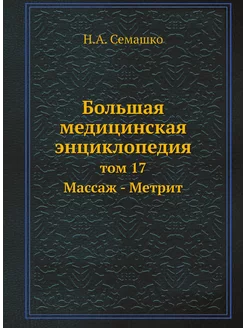 Н.А. Семашко

Большая медицинская энциклопедия

том 17

Массаж - Метрит